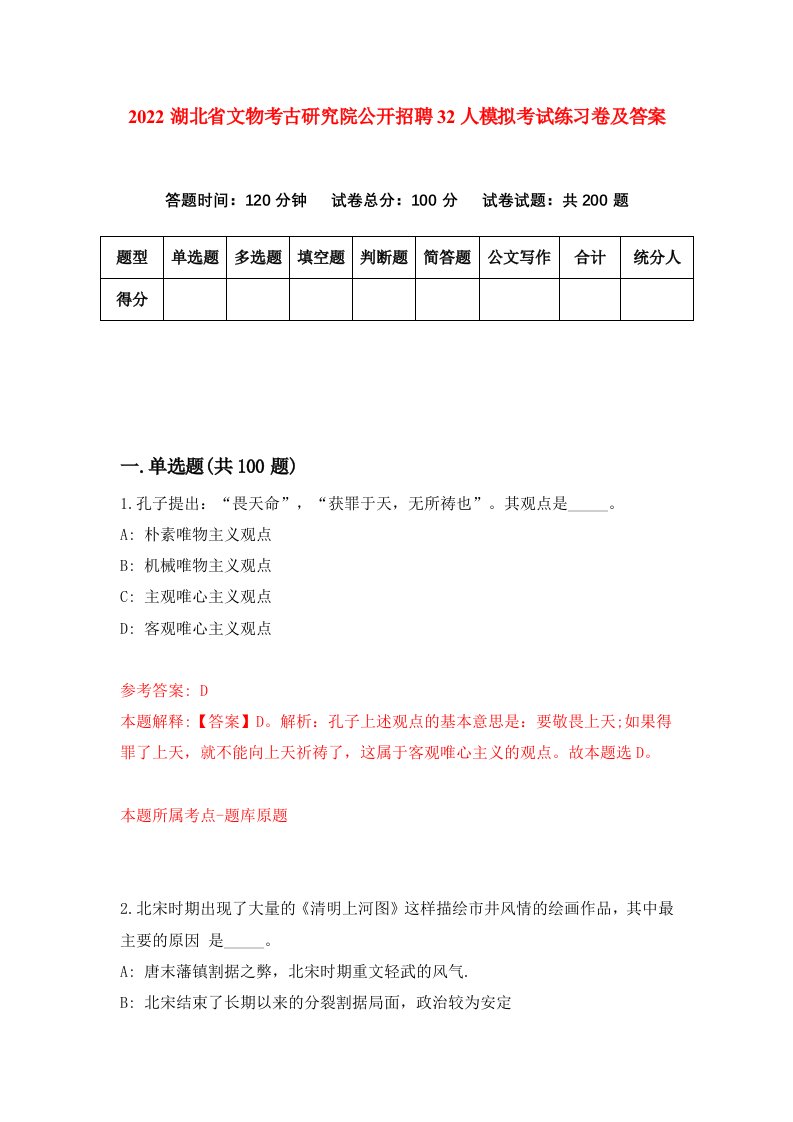 2022 湖北省文物考古研究院公开招聘 32 人模拟考试练习卷及答案

答题时间：120 分钟　试卷总分：100 分　试卷试题：共 200 题

| 题型 | 单选题 | 多选题 | 填空题 | 判断题 | 简答题 | 公文写作 | 合计 | 统分人 |
|---|---|---|---|---|---|---|---|---|
| 得分 | | | | | | | | |

一.单选题(共 100 题)

1.孔子提出：“畏天命”，“获罪于天，无所祷也”。其观点是_____。
A: 朴素唯物主义观点
B: 机械唯物主义观点
C: 主观唯心主义观点
D: 客观唯心主义观点

参考答案: D
本题解释:【答案】D。解析：孔子上述观点的基本意思是：要敬畏上天;如果得罪了上天，就不能向上天祈祷了，这属于客观唯心主义的观点。故本题选 D。

本题所属考点-题库原题

2.北宋时期出现了大量的《清明上河图》这样描绘市井风情的绘画作品，其中最主要的原因 是_____。
A: 唐末藩镇割据之弊，北宋时期重文轻武的风气.
B: 北宋结束了长期以来的分裂割据局面，政治较为安定